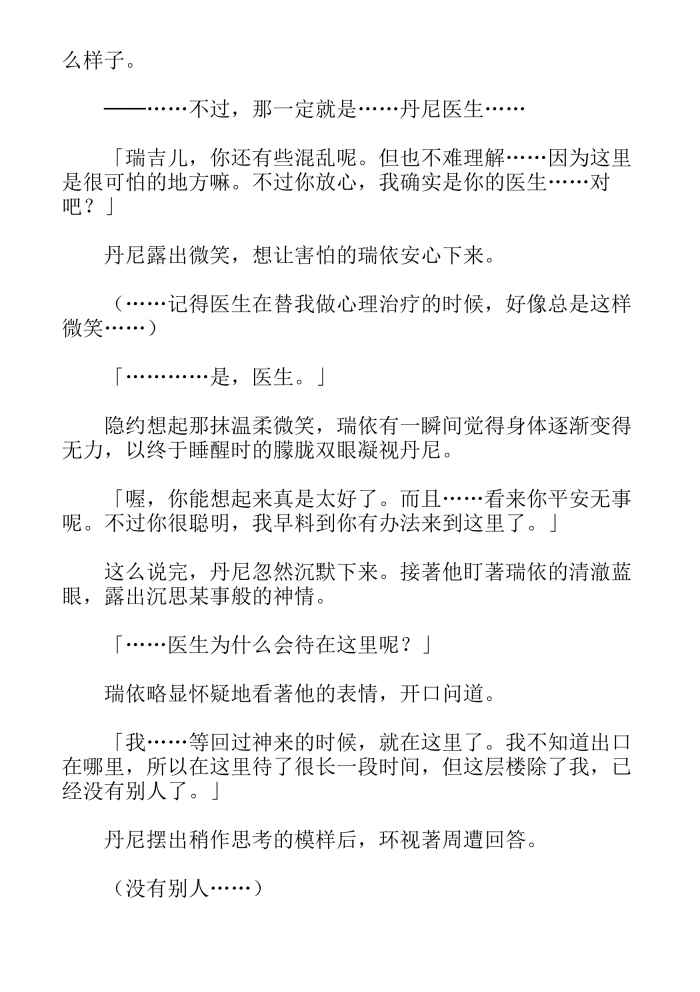 么样子。

——……不过，那一定就是……丹尼医生……

「瑞吉儿，你还有些混乱呢。但也不难理解……因为这里是很可怕的地方嘛。不过你放心，我确实是你的医生……对吧？」

丹尼露出微笑，想让害怕的瑞依安心下来。

（……记得医生在替我做心理治疗的时候，好像总是这样微笑……）

「…………是，医生。」

隐约想起那抹温柔微笑，瑞依有一瞬间觉得身体逐渐变得无力，以终于睡醒时的朦胧双眼凝视丹尼。

「喔，你能想起来真是太好了。而且……看来你平安无事呢。不过你很聪明，我早料到你有办法来到这里了。」

这么说完，丹尼忽然沉默下来。接著他盯著瑞依的清澈蓝眼，露出沉思某事般的神情。

「……医生为什么会待在这里呢？」

瑞依略显怀疑地看著他的表情，开口问道。

「我……等回过神来的时候，就在这里了。我不知道出口在哪里，所以在这里待了很长一段时间，但这层楼除了我，已经没有别人了。」

丹尼摆出稍作思考的模样后，环视著周遭回答。

（没有别人……）